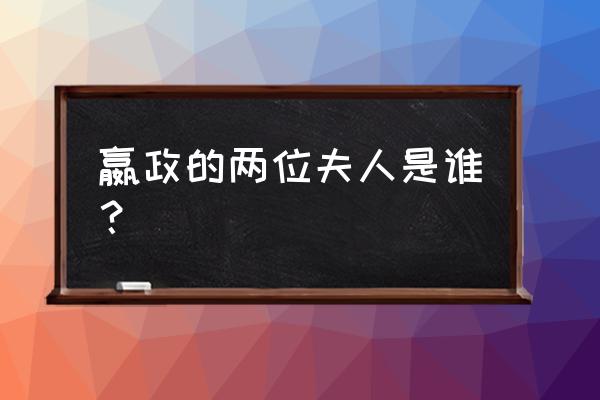 嬴政的两位夫人是谁？